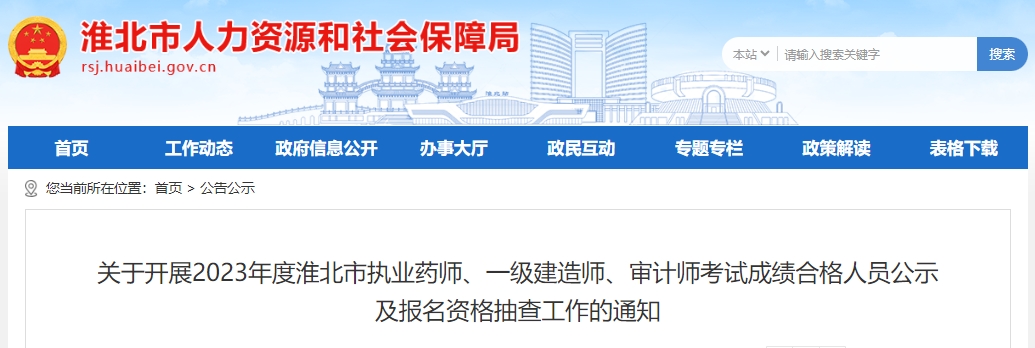 淮北市人力资源和社会保障局
rsj.huaibei.gov.cn

本站
请输入搜索关键字
搜索

首页
工作动态
政府信息公开
办事大厅
政民互动
专题专栏
政策解读
表格下载

您当前所在位置：首页 > 公告公示

关于开展2023年度淮北市执业药师、一级建造师、审计师考试成绩合格人员公示及报名资格抽查工作的通知